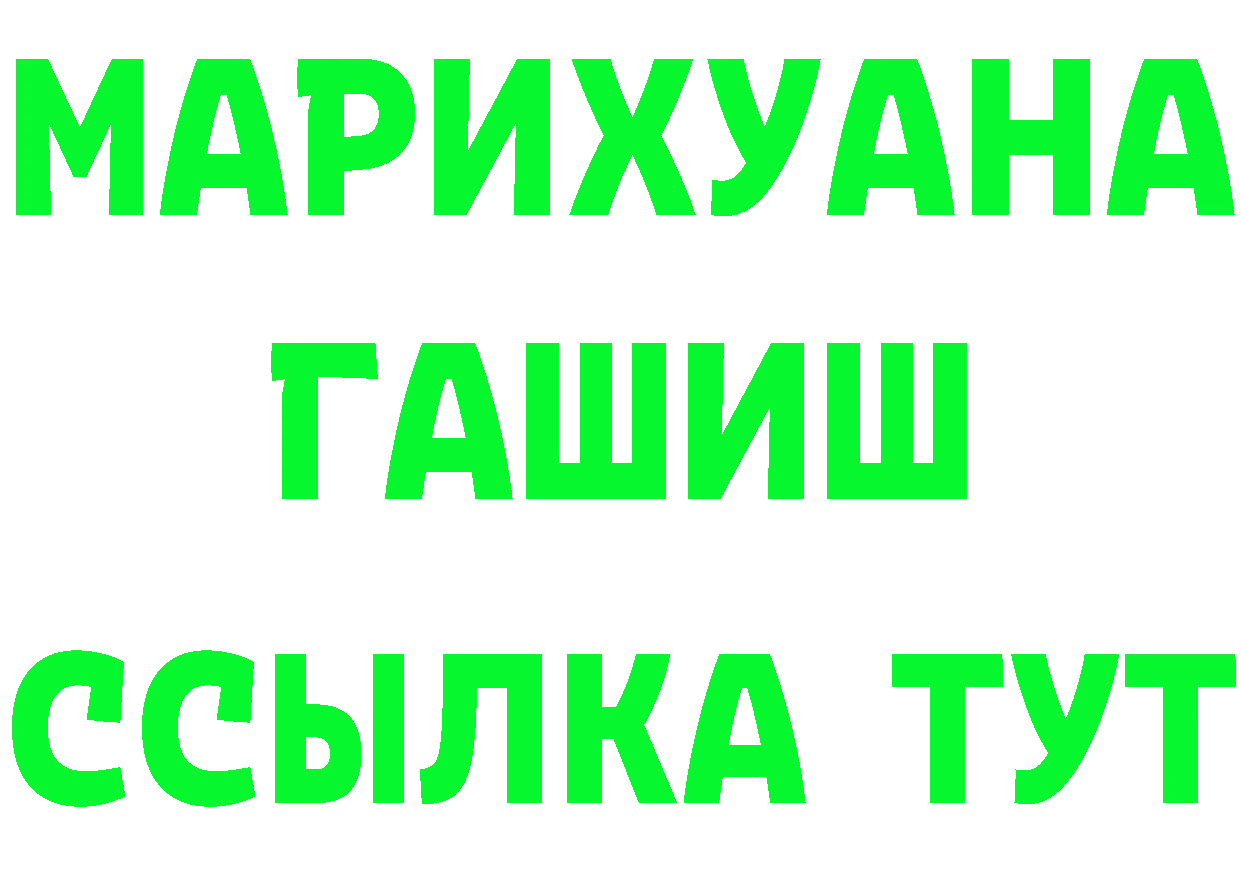 МАРИХУАНА
ГАШИШ
ССЫЛКА ТУТ